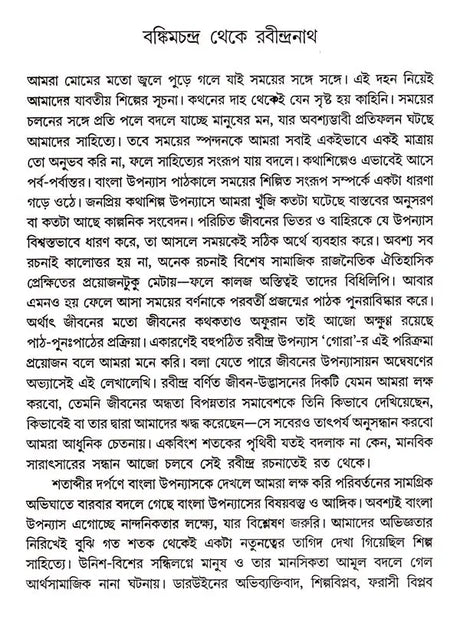 বঙ্কিমচন্দ্র থেকে রবীন্দ্রনাথ

আমরা মোমের মতো জ্বলে পুড়ে গলে যাই সময়ের সঙ্গে সঙ্গে। এই দহন নিয়েই আমাদের যাবতীয় শিল্পের সূচনা। কথনের দাহ থেকেই যেন সৃষ্ট হয় কাহিনি। সময়ের চলনের সঙ্গে প্রতি পলে বদলে যাচ্ছে মানুষের মন, যার অবশ্যম্ভাবী প্রতিফলন ঘটছে আমাদের সাহিত্যে। তবে সময়ের স্পন্দনকে আমরা সবাই একইভাবে একই মাত্রায় তো অনুভব করি না, ফলে সাহিত্যের সংরূপ যায় বদলে। কথাশিল্পেও এভাবেই আসে পর্ব-পর্বান্তর। বাংলা উপন্যাস পাঠকালে সময়ের শিল্পিত সংরূপ সম্পর্কে একটা ধারণা গড়ে ওঠে। জনপ্রিয় কথাশিল্প উপন্যাসে আমরা খুঁজি কতটা ঘটেছে বাস্তবের অনুসরণ বা কতটা আছে কাল্পনিক সংবেদন। পরিচিত জীবনের ভিতর ও বাহিরকে যে উপন্যাস বিশ্বস্তভাবে ধারণ করে, তা আসলে সময়কেই সঠিক অর্থে ব্যবহার করে। অবশ্য সব রচনাই কালোত্তর হয় না, অনেক রচনাই বিশেষ সামাজিক রাজনৈতিক ঐতিহাসিক প্রেক্ষিতের প্রয়োজনটুকু মেটায়—ফলে কালজ অস্তিত্বই তাদের বিধিলিপি। আবার এমনও হয় ফেলে আসা সময়ের বর্ণনাকে পরবর্তী প্রজন্মের পাঠক পুনরাবিষ্কার করে। অর্থাৎ জীবনের মতো জীবনের কথকতাও অফুরান তাই আজো অক্ষুণ্ণ রয়েছে পাঠ-পুনঃপাঠের প্রক্রিয়া। একারণেই বহুপঠিত রবীন্দ্র উপন্যাস 'গোরা'-র এই পরিক্রমা প্রয়োজন বলে আমরা মনে করি। বলা যেতে পারে জীবনের উপন্যাসায়ন অন্বেষণের অভ্যাসেই এই লেখালেখি। রবীন্দ্র বর্ণিত জীবন-উদ্ভাসনের দিকটি যেমন আমরা লক্ষ করবো, তেমনি জীবনের অন্ধতা বিপন্নতার সমাবেশকে তিনি কিভাবে দেখিয়েছেন, কিভাবেই বা তার দ্বারা আমাদের ঋদ্ধ করেছেন—সে সবেরও তাৎপর্য অনুসন্ধান করবো আমরা আধুনিক চেতনায়। একবিংশ শতকের পৃথিবী যতই বদলাক না কেন, মানবিক সারাৎসারের সন্ধান আজো চলবে সেই রবীন্দ্র রচনাতেই রত থেকে।

শতাব্দীর দর্পণে বাংলা উপন্যাসকে দেখলে আমরা লক্ষ করি পরিবর্তনের সামগ্রিক অভিঘাতে বারবার বদলে গেছে বাংলা উপন্যাসের বিষয়বস্তু ও আঙ্গিক। অবশ্যই বাংলা উপন্যাস এগোচ্ছে নান্দনিকতার লক্ষ্যে, যার বিশ্লেষণ জরুরি। আমাদের অভিজ্ঞতার নিরিখেই বুঝি গত শতক থেকেই একটা নতুনত্বের তাগিদ দেখা গিয়েছিল শিল্প সাহিত্যে। উনিশ-বিশের সন্ধিলগ্নে মানুষ ও তার মানসিকতা আমূল বদলে গেল আর্থসামাজিক নানা ঘটনায়। ডারউইনের অভিব্যক্তিবাদ, শিল্পবিপ্লব, ফরাসী বিপ্লব